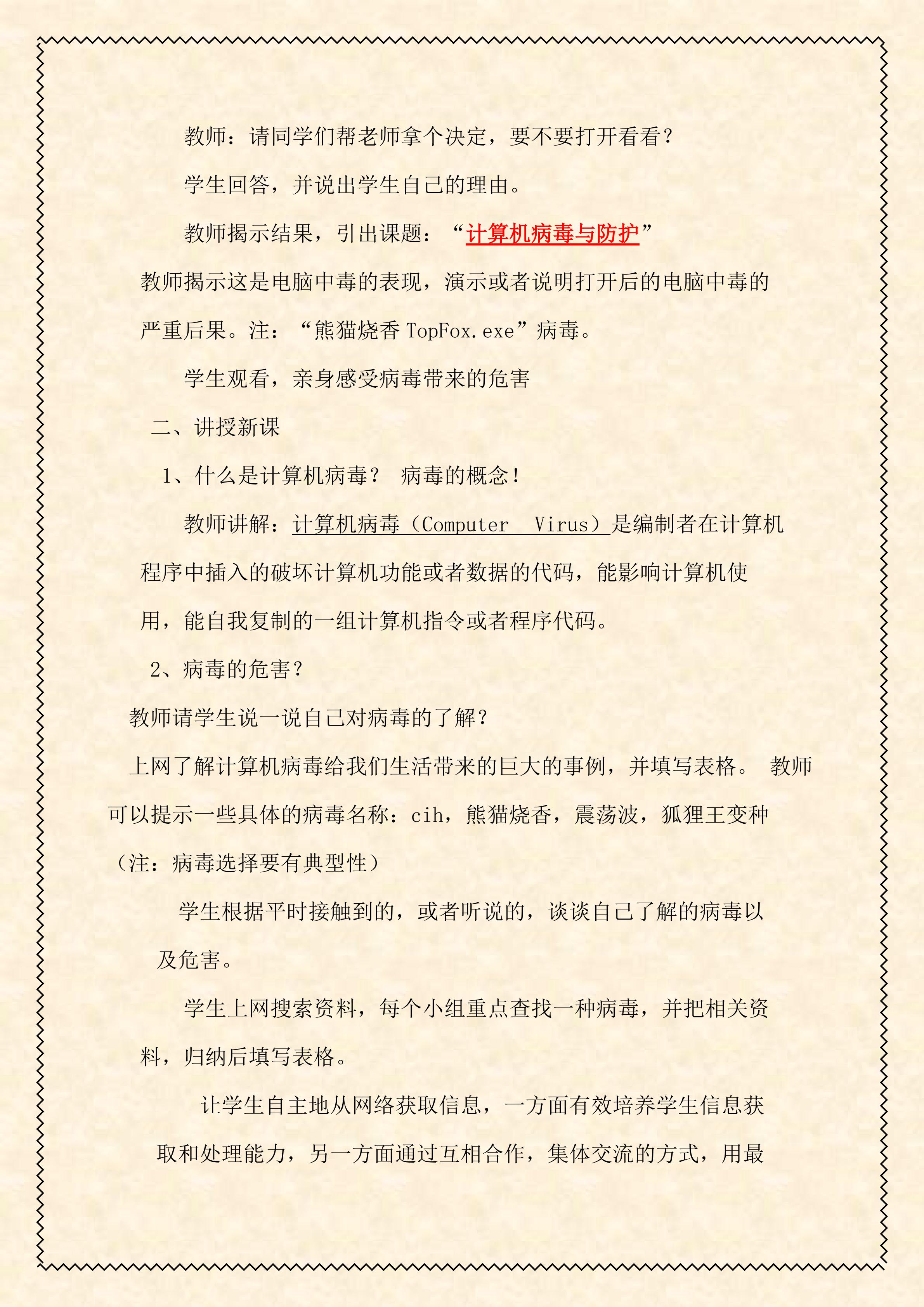 教师：请同学们帮老师拿个决定，要不要打开看看？

学生回答，并说出学生自己的理由。

教师揭示结果，引出课题：“计算机病毒与防护”

教师揭示这是电脑中毒的表现，演示或者说明打开后的电脑中毒的严重后果。注：“熊猫烧香TopFox.exe”病毒。

学生观看，亲身感受病毒带来的危害

二、讲授新课

1、什么是计算机病毒？ 病毒的概念！

教师讲解：计算机病毒（Computer Virus）是编制者在计算机程序中插入的破坏计算机功能或者数据的代码，能影响计算机使用，能自我复制的一组计算机指令或者程序代码。

2、病毒的危害？

教师请学生说一说自己对病毒的了解？

上网了解计算机病毒给我们生活带来的巨大的事例，并填写表格。 教师可以提示一些具体的病毒名称：cih，熊猫烧香，震荡波，狐狸王变种（注：病毒选择要有典型性）

学生根据平时接触到的，或者听说的，谈谈自己了解的病毒以及危害。

学生上网搜索资料，每个小组重点查找一种病毒，并把相关资料，归纳后填写表格。

让学生自主地从网络获取信息，一方面有效培养学生信息获取和处理能力，另一方面通过互相合作，集体交流的方式，用最